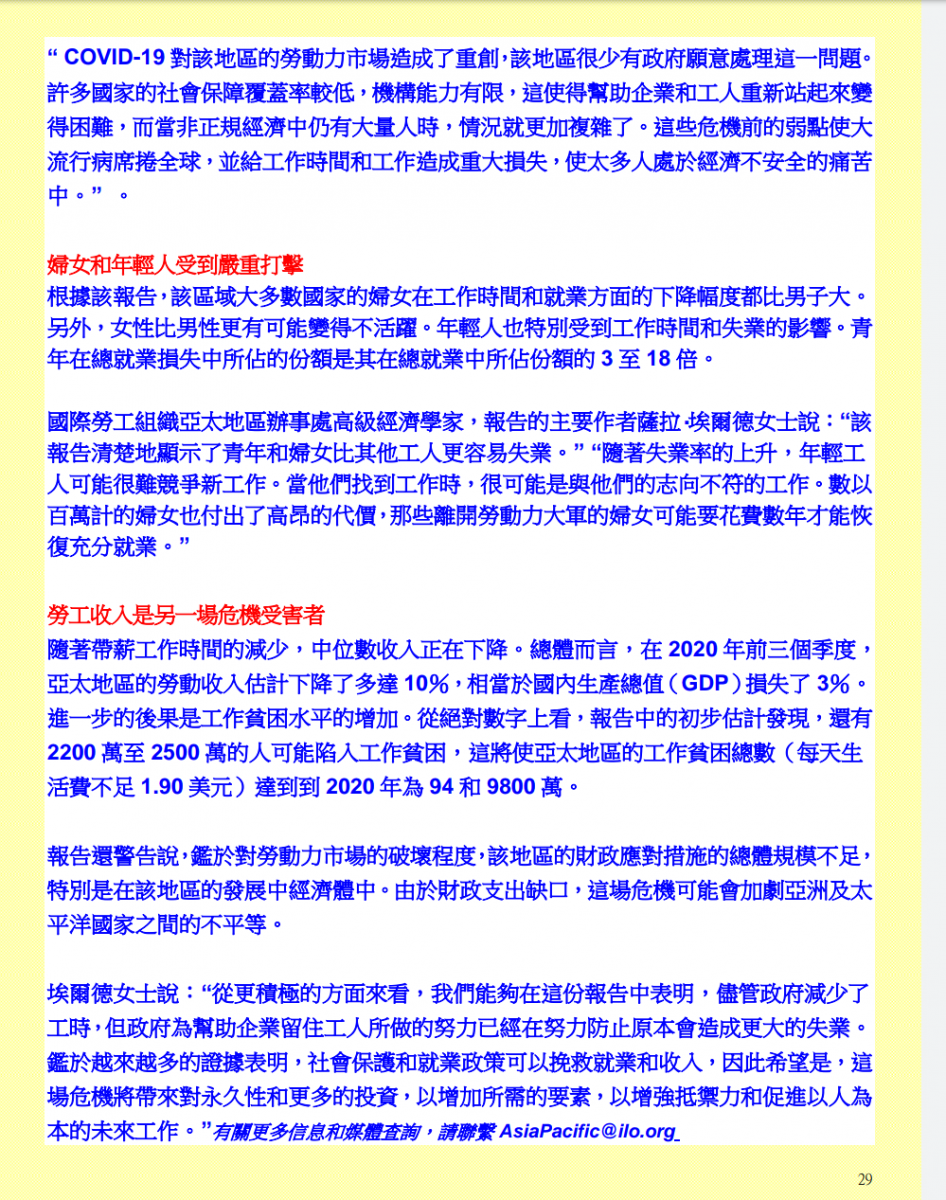 “ COVID-19 對該地區的勞動力市場造成了重創，該地區很少有政府願意處理這一問題。許多國家的社會保障覆蓋率較低，機構能力有限，這使得幫助企業和工人重新站起來變得困難，而當非正規經濟中仍有大量人時，情況就更加複雜了。這些危機前的弱點使大流行病席捲全球，並給工作時間和工作造成重大損失，使太多人處於經濟不安全的痛苦中。” 。

婦女和年輕人受到嚴重打擊
根據該報告，該區域大多數國家的婦女在工作時間和就業方面的下降幅度都比男子大。另外，女性比男性更有可能變得不活躍。年輕人也特別受到工作時間和失業的影響。青年在總就業損失中所佔的份額是其在總就業中所佔份額的 3 至 18 倍。

國際勞工組織亞太地區辦事處高級經濟學家，報告的主要作者薩拉·埃爾德女士說：“該報告清楚地顯示了青年和婦女比其他工人更容易失業。” “隨著失業率的上升，年輕工人可能很難競爭新工作。當他們找到工作時，很可能是與他們的志向不符的工作。數以百萬計的婦女也付出了高昂的代價，那些離開勞動力大軍的婦女可能要花費數年才能恢復充分就業。”

勞工收入是另一場危機受害者
隨著帶薪工作時間的減少，中位數收入正在下降。總體而言，在 2020 年前三個季度，亞太地區的勞動收入估計下降了多達 10%，相當於國內生產總值（GDP）損失了 3%。進一步的後果是工作貧困水平的增加。從絕對數字上看，報告中的初步估計發現，還有 2200 萬至 2500 萬的人可能陷入工作貧困，這將使亞太地區的工作貧困總數（每天生活費不足 1.90 美元）達到到 2020 年為 94 和 9800 萬。

報告還警告說，鑑於對勞動力市場的破壞程度，該地區的財政應對措施的總體規模不足，特別是在該地區的發展中經濟體中。由於財政支出缺口，這場危機可能會加劇亞洲及太平洋國家之間的不平等。

埃爾德女士說：“從更積極的方面來看，我們能夠在這份報告中表明，儘管政府減少了工時，但政府為幫助企業留住工人所做的努力已經在努力防止原本會造成更大的失業。鑑於越來越多的證據表明，社會保護和就業政策可以挽救就業和收入，因此希望是，這場危機將帶來對永久性和更多的投資，以增加所需的要素，以增強抵禦力和促進以人為本的未來工作。”有關更多信息和媒體查詢，請聯繫 AsiaPacific@ilo.org

29